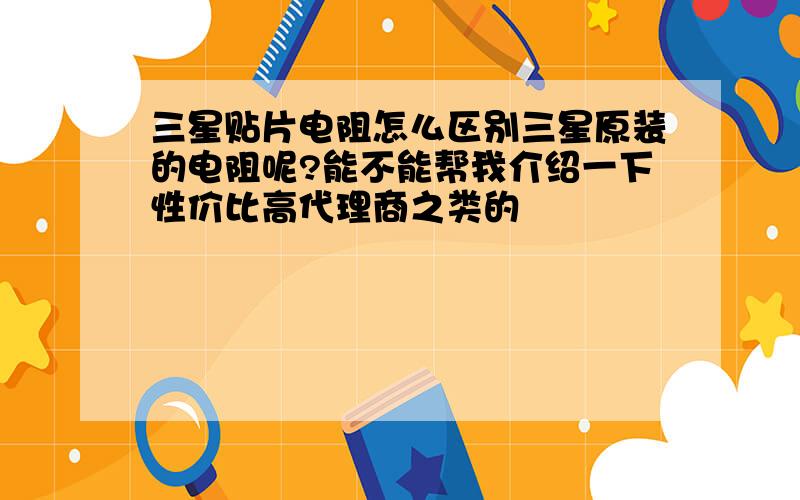 三星贴片电阻怎么区别三星原装的电阻呢?能不能帮我介绍一下性价比高代理商之类的